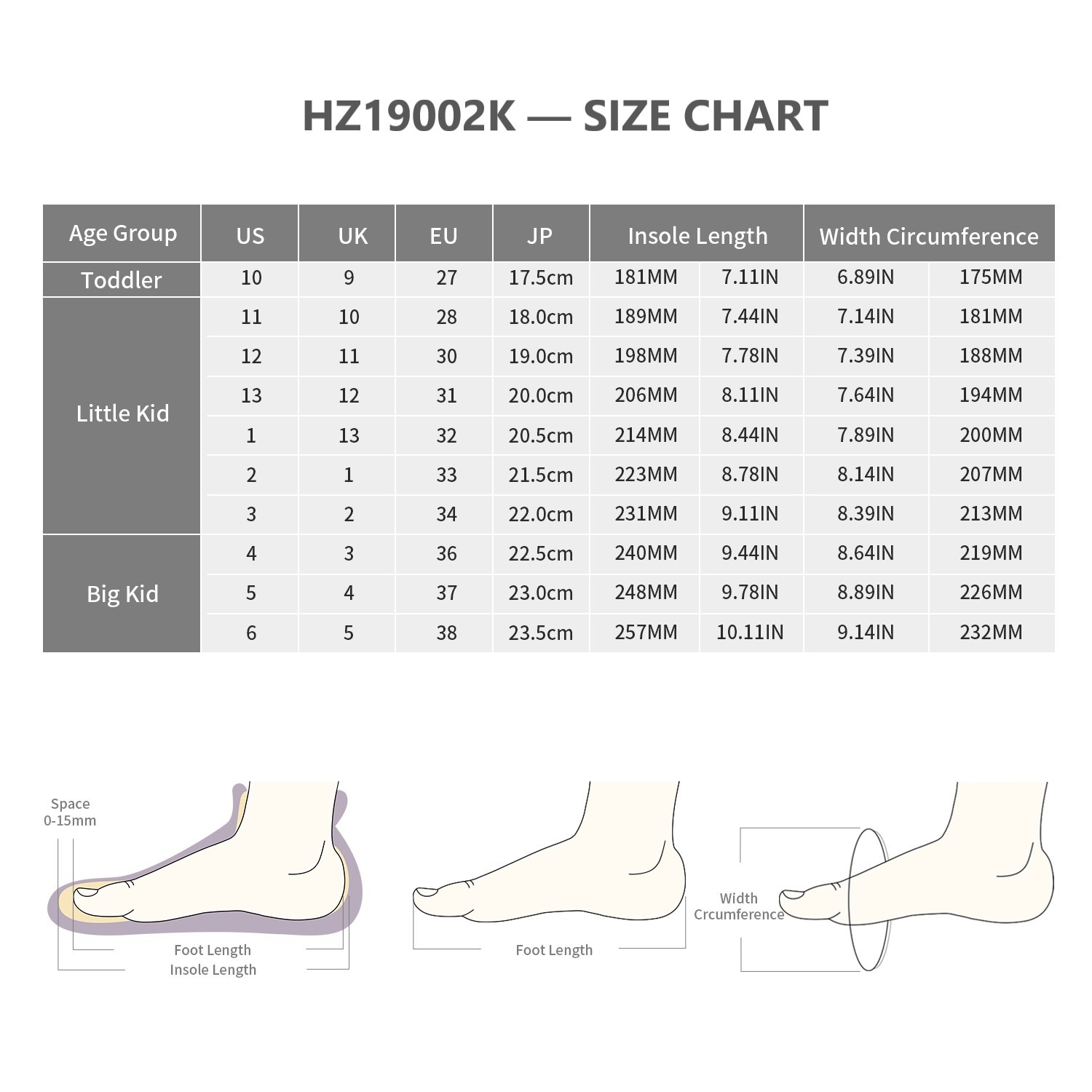 HZ19002K — SIZE CHART

| Age Group | US | UK | EU | JP | Insole Length | | Width Circumference | |
|---|---|---|---|---|---|---|---|---|
| Toddler | 10 | 9 | 27 | 17.5cm | 181MM | 7.11IN | 6.89IN | 175MM |
| Little Kid | 11 | 10 | 28 | 18.0cm | 189MM | 7.44IN | 7.14IN | 181MM |
| | 12 | 11 | 30 | 19.0cm | 198MM | 7.78IN | 7.39IN | 188MM |
| | 13 | 12 | 31 | 20.0cm | 206MM | 8.11IN | 7.64IN | 194MM |
| | 1 | 13 | 32 | 20.5cm | 214MM | 8.44IN | 7.89IN | 200MM |
| | 2 | 1 | 33 | 21.5cm | 223MM | 8.78IN | 8.14IN | 207MM |
| | 3 | 2 | 34 | 22.0cm | 231MM | 9.11IN | 8.39IN | 213MM |
| Big Kid | 4 | 3 | 36 | 22.5cm | 240MM | 9.44IN | 8.64IN | 219MM |
| | 5 | 4 | 37 | 23.0cm | 248MM | 9.78IN | 8.89IN | 226MM |
| | 6 | 5 | 38 | 23.5cm | 257MM | 10.11IN | 9.14IN | 232MM |

Space
0-15mm

Foot Length
Insole Length

Foot Length

Width
Crcumference